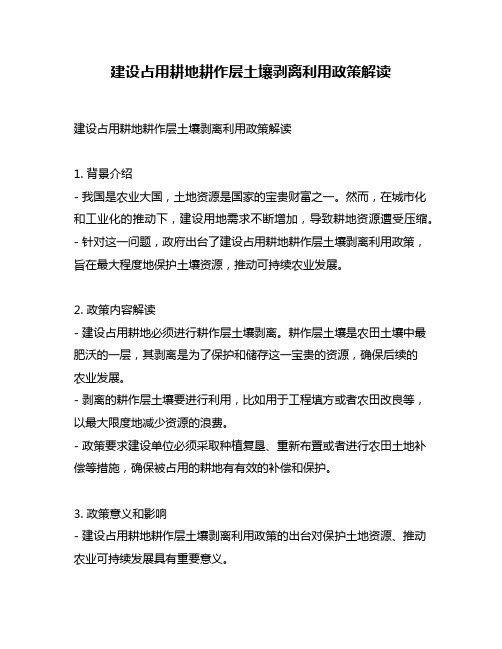 建设占用耕地耕作层土壤剥离利用政策解读

建设占用耕地耕作层土壤剥离利用政策解读

1. 背景介绍
- 我国是农业大国，土地资源是国家的宝贵财富之一。然而，在城市化和工业化的推动下，建设用地需求不断增加，导致耕地资源遭受压缩。
- 针对这一问题，政府出台了建设占用耕地耕作层土壤剥离利用政策，旨在最大程度地保护土壤资源，推动可持续农业发展。

2. 政策内容解读
- 建设占用耕地必须进行耕作层土壤剥离。耕作层土壤是农田土壤中最肥沃的一层，其剥离是为了保护和储存这一宝贵的资源，确保后续的农业发展。
- 剥离的耕作层土壤要进行利用，比如用于工程填方或者农田改良等，以最大限度地减少资源的浪费。
- 政策要求建设单位必须采取种植复垦、重新布置或者进行农田土地补偿等措施，确保被占用的耕地有有效的补偿和保护。

3. 政策意义和影响
- 建设占用耕地耕作层土壤剥离利用政策的出台对保护土地资源、推动农业可持续发展具有重要意义。